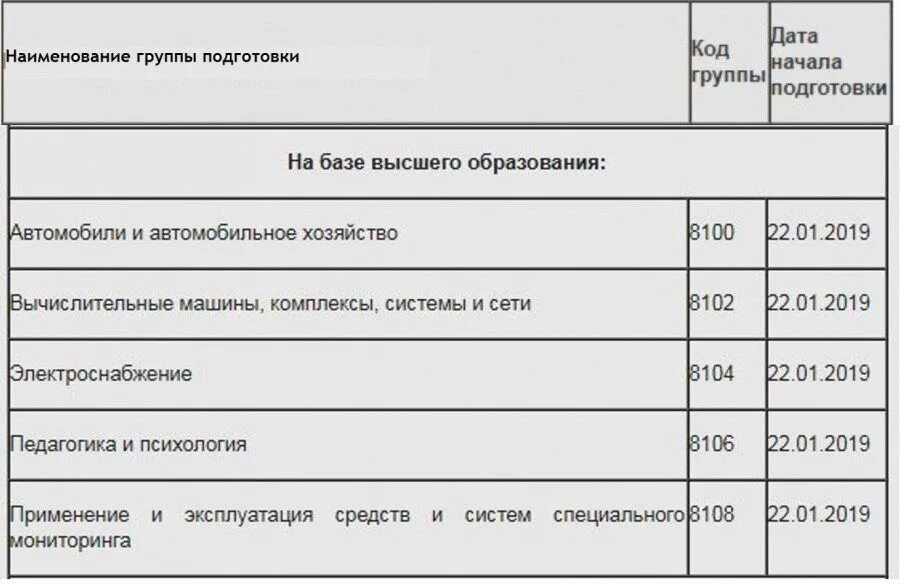 | Наименование группы подготовки | Код группы | Дата начала подготовки |
|---|---|---|
| На базе высшего образования: | | |
| Автомобили и автомобильное хозяйство | 8100 | 22.01.2019 |
| Вычислительные машины, комплексы, системы и сети | 8102 | 22.01.2019 |
| Электроснабжение | 8104 | 22.01.2019 |
| Педагогика и психология | 8106 | 22.01.2019 |
| Применение и эксплуатация средств и систем специального мониторинга | 8108 | 22.01.2019 |